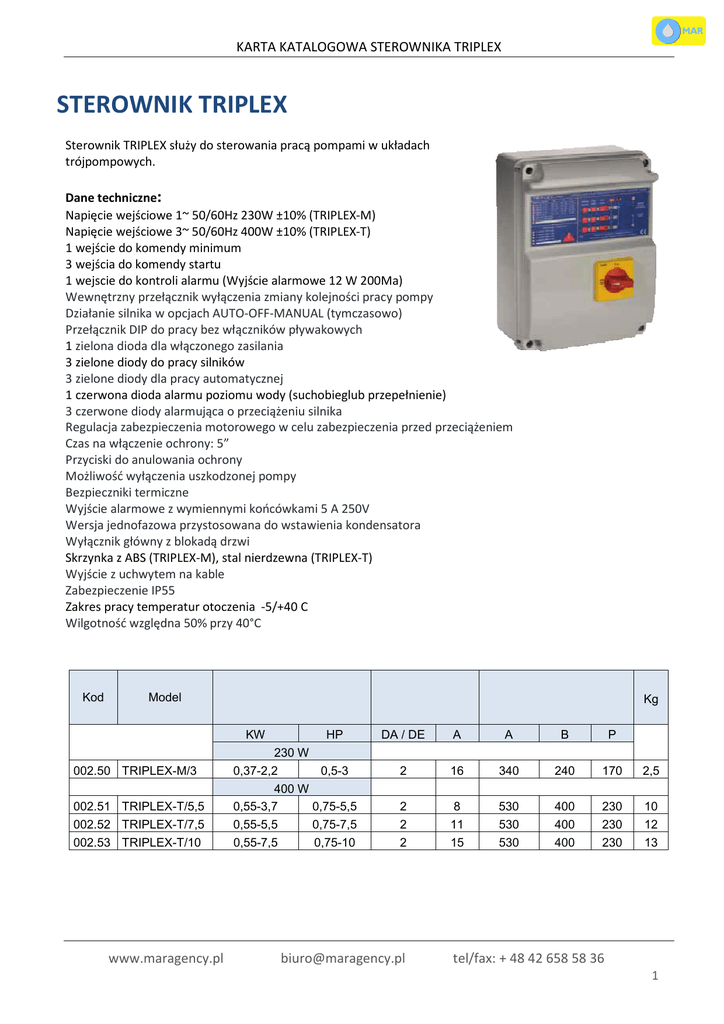 KARTA KATALOGOWA STEROWNIKA TRIPLEX

MAR

STEROWNIK TRIPLEX

Sterownik TRIPLEX służy do sterowania pracą pompami w układach trójpompowych.

Dane techniczne:
Napięcie wejściowe 1~ 50/60Hz 230W ±10% (TRIPLEX-M)
Napięcie wejściowe 3~ 50/60Hz 400W ±10% (TRIPLEX-T)
1 wejście do komendy minimum
3 wejścia do komendy startu
1 wejscie do kontroli alarmu (Wyjście alarmowe 12 W 200Ma)
Wewnętrzny przełącznik wyłączenia zmiany kolejności pracy pompy
Działanie silnika w opcjach AUTO-OFF-MANUAL (tymczasowo)
Przełącznik DIP do pracy bez włączników pływakowych
1 zielona dioda dla włączonego zasilania
3 zielone diody do pracy silników
3 zielone diody dla pracy automatycznej
1 czerwona dioda alarmu poziomu wody (suchobieglub przepełnienie)
3 czerwone diody alarmująca o przeciążeniu silnika
Regulacja zabezpieczenia motorowego w celu zabezpieczenia przed przeciążeniem
Czas na włączenie ochrony: 5”
Przyciski do anulowania ochrony
Możliwość wyłączenia uszkodzonej pompy
Bezpieczniki termiczne
Wyjście alarmowe z wymiennymi końcówkami 5 A 250V
Wersja jednofazowa przystosowana do wstawienia kondensatora
Wyłącznik główny z blokadą drzwi
Skrzynka z ABS (TRIPLEX-M), stal nierdzewna (TRIPLEX-T)
Wyjście z uchwytem na kable
Zabezpieczenie IP55
Zakres pracy temperatur otoczenia -5/+40 C
Wilgotność względna 50% przy 40°C

| Kod | Model | | | | | | | | Kg |
|---|---|---|---|---|---|---|---|---|---|
| | | KW | HP | DA / DE | A | A | B | P | |
| | | 230 W | | | | | | | |
| 002.50 | TRIPLEX-M/3 | 0,37-2,2 | 0,5-3 | 2 | 16 | 340 | 240 | 170 | 2,5 |
| | | 400 W | | | | | | | |
| 002.51 | TRIPLEX-T/5,5 | 0,55-3,7 | 0,75-5,5 | 2 | 8 | 530 | 400 | 230 | 10 |
| 002.52 | TRIPLEX-T/7,5 | 0,55-5,5 | 0,75-7,5 | 2 | 11 | 530 | 400 | 230 | 12 |
| 002.53 | TRIPLEX-T/10 | 0,55-7,5 | 0,75-10 | 2 | 15 | 530 | 400 | 230 | 13 |

www.maragency.pl biuro@maragency.pl tel/fax: + 48 42 658 58 36

1